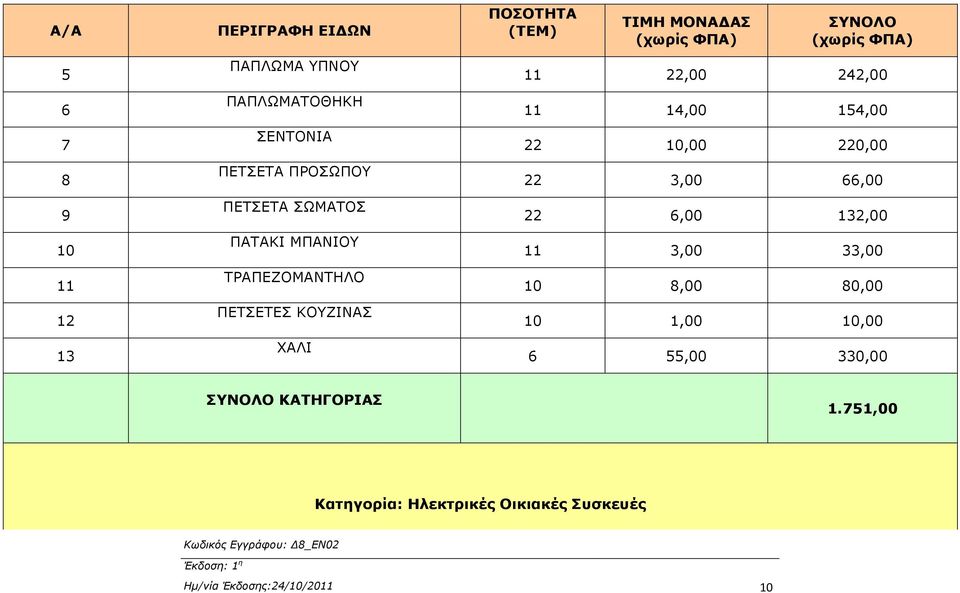 | Α/Α | ΠΕΡΙΓΡΑΦΗ ΕΙΔΩΝ | ΠΟΣΟΤΗΤΑ (ΤΕΜ) | ΤΙΜΗ ΜΟΝΑΔΑΣ (χωρίς ΦΠΑ) | ΣΥΝΟΛΟ (χωρίς ΦΠΑ) |
|---|---|---|---|---|
| 5 | ΠΑΠΛΩΜΑ ΥΠΝΟΥ | 11 | 22,00 | 242,00 |
| 6 | ΠΑΠΛΩΜΑΤΟΘΗΚΗ | 11 | 14,00 | 154,00 |
| 7 | ΣΕΝΤΟΝΙΑ | 22 | 10,00 | 220,00 |
| 8 | ΠΕΤΣΕΤΑ ΠΡΟΣΩΠΟΥ | 22 | 3,00 | 66,00 |
| 9 | ΠΕΤΣΕΤΑ ΣΩΜΑΤΟΣ | 22 | 6,00 | 132,00 |
| 10 | ΠΑΤΑΚΙ ΜΠΑΝΙΟΥ | 11 | 3,00 | 33,00 |
| 11 | ΤΡΑΠΕΖΟΜΑΝΤΗΛΟ | 10 | 8,00 | 80,00 |
| 12 | ΠΕΤΣΕΤΕΣ ΚΟΥΖΙΝΑΣ | 10 | 1,00 | 10,00 |
| 13 | ΧΑΛΙ | 6 | 55,00 | 330,00 |
| | ΣΥΝΟΛΟ ΚΑΤΗΓΟΡΙΑΣ | | | 1.751,00 |

Κατηγορία: Ηλεκτρικές Οικιακές Συσκευές

Κωδικός Εγγράφου: Δ8_ΕΝ02
Έκδοση: 1η
Ημ/νία Έκδοσης:24/10/2011

10